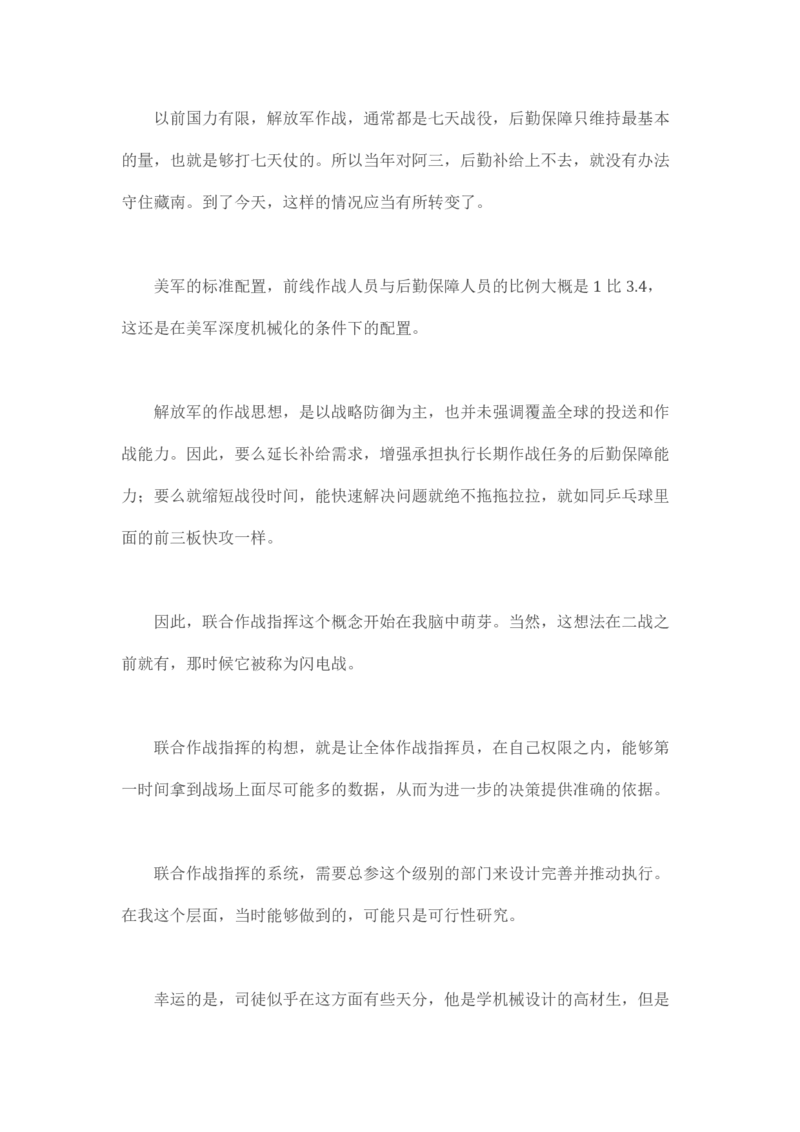 以前国力有限，解放军作战，通常都是七天战役，后勤保障只维持最基本的量，也就是够打七天仗的。所以当年对阿三，后勤补给上不去，就没有办法守住藏南。到了今天，这样的情况应当有所转变了。

美军的标准配置，前线作战人员与后勤保障人员的比例大概是 1 比 3.4，这还是在美军深度机械化的条件下的配置。

解放军的作战思想，是以战略防御为主，也并未强调覆盖全球的投送和作战能力。因此，要么延长补给需求，增强承担执行长期作战任务的后勤保障能力；要么就缩短战役时间，能快速解决问题就绝不拖拖拉拉，就如同乒乓球里面的前三板快攻一样。

因此，联合作战指挥这个概念开始在我脑中萌芽。当然，这想法在二战之前就有，那时候它被称为闪电战。

联合作战指挥的构想，就是让全体作战指挥员，在自己权限之内，能够第一时间拿到战场上面尽可能多的数据，从而为进一步的决策提供准确的依据。

联合作战指挥的系统，需要总参这个级别的部门来设计完善并推动执行。在我这个层面，当时能够做到的，可能只是可行性研究。

幸运的是，司徒似乎在这方面有些天分，他是学机械设计的高材生，但是